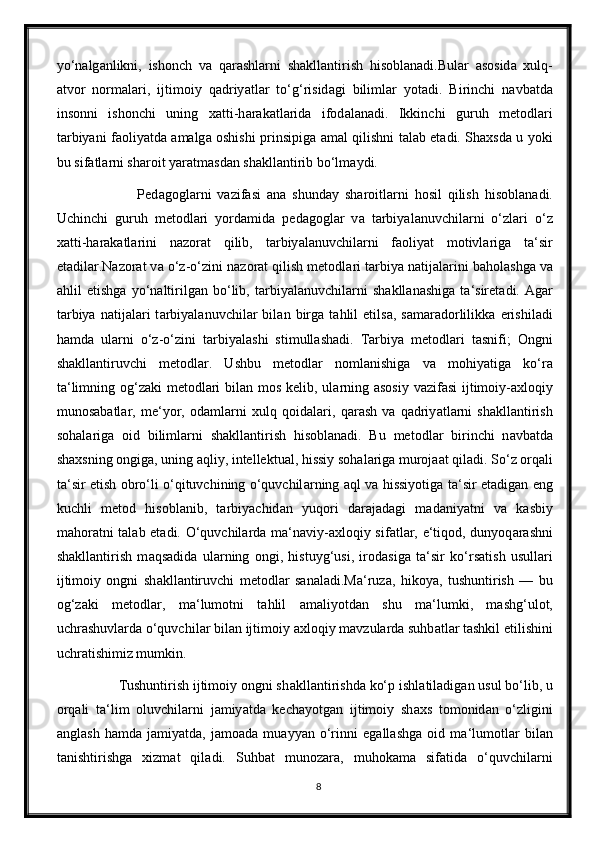 yo‘nalganlikni, ishonch va qarashlarni shakllantirish hisoblanadi.Bular asosida xulq-atvor normalari, ijtimoiy qadriyatlar to‘g‘risidagi bilimlar yotadi. Birinchi navbatda insonni ishonchi uning xatti-harakatlarida ifodalanadi. Ikkinchi guruh metodlari tarbiyani faoliyatda amalga oshishi prinsipiga amal qilishni talab etadi. Shaxsda u yoki bu sifatlarni sharoit yaratmasdan shakllantirib bo‘lmaydi.

Pedagoglarni vazifasi ana shunday sharoitlarni hosil qilish hisoblanadi. Uchinchi guruh metodlari yordamida pedagoglar va tarbiyalanuvchilarni o‘zlari o‘z xatti-harakatlarini nazorat qilib, tarbiyalanuvchilarni faoliyat motivlariga ta‘sir etadilar.Nazorat va o‘z-o‘zini nazorat qilish metodlari tarbiya natijalarini baholashga va ahlil etishga yo‘naltirilgan bo‘lib, tarbiyalanuvchilarni shakllanashiga ta‘siretadi. Agar tarbiya natijalari tarbiyalanuvchilar bilan birga tahlil etilsa, samaradorlilikka erishiladi hamda ularni o‘z-o‘zini tarbiyalashi stimullashadi. Tarbiya metodlari tasnifi; Ongni shakllantiruvchi metodlar. Ushbu metodlar nomlanishiga va mohiyatiga ko‘ra ta‘limning og‘zaki metodlari bilan mos kelib, ularning asosiy vazifasi ijtimoiy-axloqiy munosabatlar, me‘yor, odamlarni xulq qoidalari, qarash va qadriyatlarni shakllantirish sohalariga oid bilimlarni shakllantirish hisoblanadi. Bu metodlar birinchi navbatda shaxsning ongiga, uning aqliy, intellektual, hissiy sohalariga murojaat qiladi. So‘z orqali ta‘sir etish obro‘li o‘qituvchining o‘quvchilarning aql va hissiyotiga ta‘sir etadigan eng kuchli metod hisoblanib, tarbiyachidan yuqori darajadagi madaniyatni va kasbiy mahoratni talab etadi. O‘quvchilarda ma‘naviy-axloqiy sifatlar, e‘tiqod, dunyoqarashni shakllantirish maqsadida ularning ongi, histuyg‘usi, irodasiga ta‘sir ko‘rsatish usullari ijtimoiy ongni shakllantiruvchi metodlar sanaladi.Ma‘ruza, hikoya, tushuntirish — bu og‘zaki metodlar, ma‘lumotni tahlil amaliyotdan shu ma‘lumki, mashg‘ulot, uchrashuvlarda o‘quvchilar bilan ijtimoiy axloqiy mavzularda suhbatlar tashkil etilishini uchratishimiz mumkin.

Tushuntirish ijtimoiy ongni shakllantirishda ko‘p ishlatiladigan usul bo‘lib, u orqali ta‘lim oluvchilarni jamiyatda kechayotgan ijtimoiy shaxs tomonidan o‘zligini anglash hamda jamiyatda, jamoada muayyan o‘rinni egallashga oid ma‘lumotlar bilan tanishtirishga xizmat qiladi. Suhbat munozara, muhokama sifatida o‘quvchilarni

8